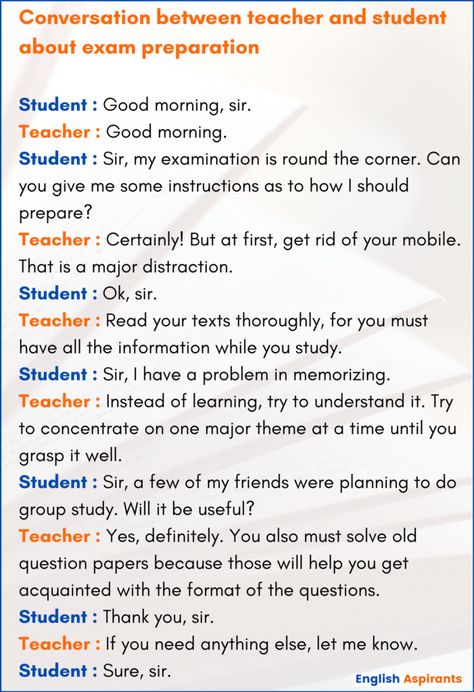 Conversation between teacher and student about exam preparation

Student : Good morning, sir.
Teacher : Good morning.
Student : Sir, my examination is round the corner. Can you give me some instructions as to how I should prepare?
Teacher : Certainly! But at first, get rid of your mobile. That is a major distraction.
Student : Ok, sir.
Teacher : Read your texts thoroughly, for you must have all the information while you study.
Student : Sir, I have a problem in memorizing.
Teacher : Instead of learning, try to understand it. Try to concentrate on one major theme at a time until you grasp it well.
Student : Sir, a few of my friends were planning to do group study. Will it be useful?
Teacher : Yes, definitely. You also must solve old question papers because those will help you get acquainted with the format of the questions.
Student : Thank you, sir.
Teacher : If you need anything else, let me know.
Student : Sure, sir.

English Aspirants